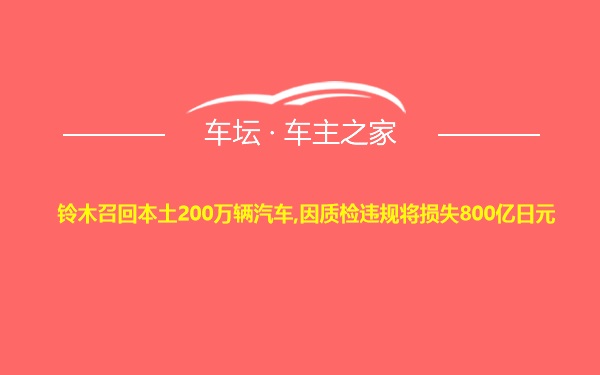 车坛 · 车主之家

铃木召回本土200万辆汽车,因质检违规将损失800亿日元